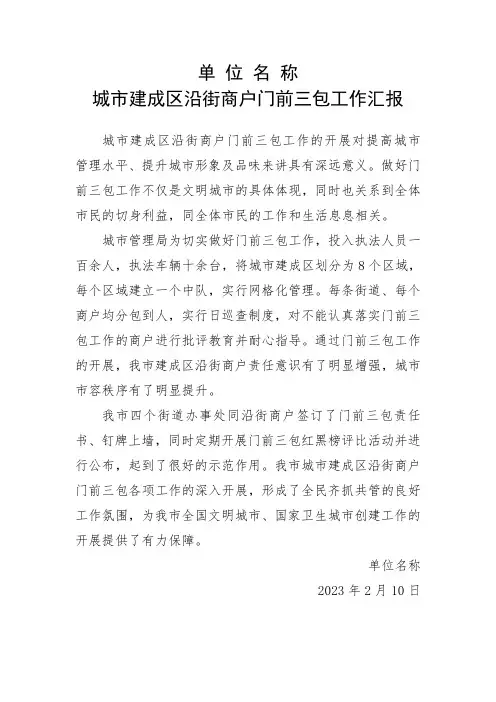 单位名称
城市建成区沿街商户门前三包工作汇报

城市建成区沿街商户门前三包工作的开展对提高城市管理水平、提升城市形象及品味来讲具有深远意义。做好门前三包工作不仅是文明城市的具体体现，同时也关系到全体市民的切身利益，同全体市民的工作和生活息息相关。

城市管理局为切实做好门前三包工作，投入执法人员一百余人，执法车辆十余台，将城市建成区划分为8个区域，每个区域建立一个中队，实行网格化管理。每条街道、每个商户均分包到人，实行日巡查制度，对不能认真落实门前三包工作的商户进行批评教育并耐心指导。通过门前三包工作的开展，我市建成区沿街商户责任意识有了明显增强，城市市容秩序有了明显提升。

我市四个街道办事处同沿街商户签订了门前三包责任书、钉牌上墙，同时定期开展门前三包红黑榜评比活动并进行公布，起到了很好的示范作用。我市城市建成区沿街商户门前三包各项工作的深入开展，形成了全民齐抓共管的良好工作氛围，为我市全国文明城市、国家卫生城市创建工作的开展提供了有力保障。

单位名称
2023年2月10日